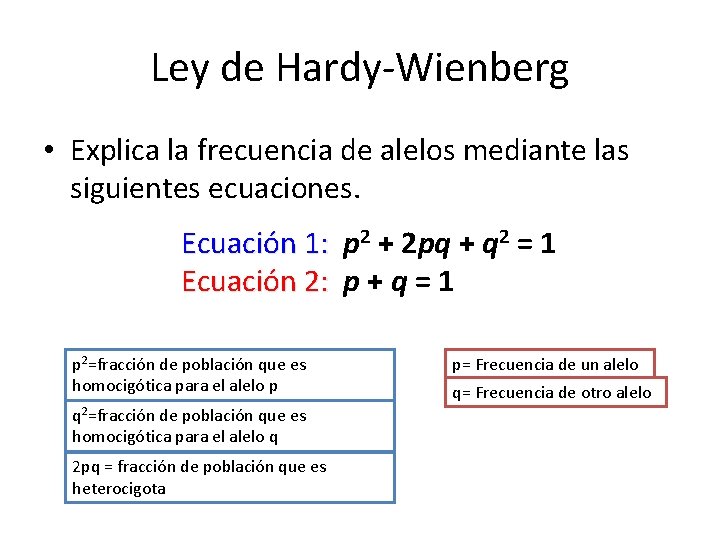 Ley de Hardy-Wienberg

• Explica la frecuencia de alelos mediante las siguientes ecuaciones.

Ecuación 1: $p^2 + 2pq + q^2 = 1$
Ecuación 2: $p + q = 1$

$p^2$=fracción de población que es homocigótica para el alelo p

$q^2$=fracción de población que es homocigótica para el alelo q

2pq = fracción de población que es heterocigota

p= Frecuencia de un alelo

q= Frecuencia de otro alelo